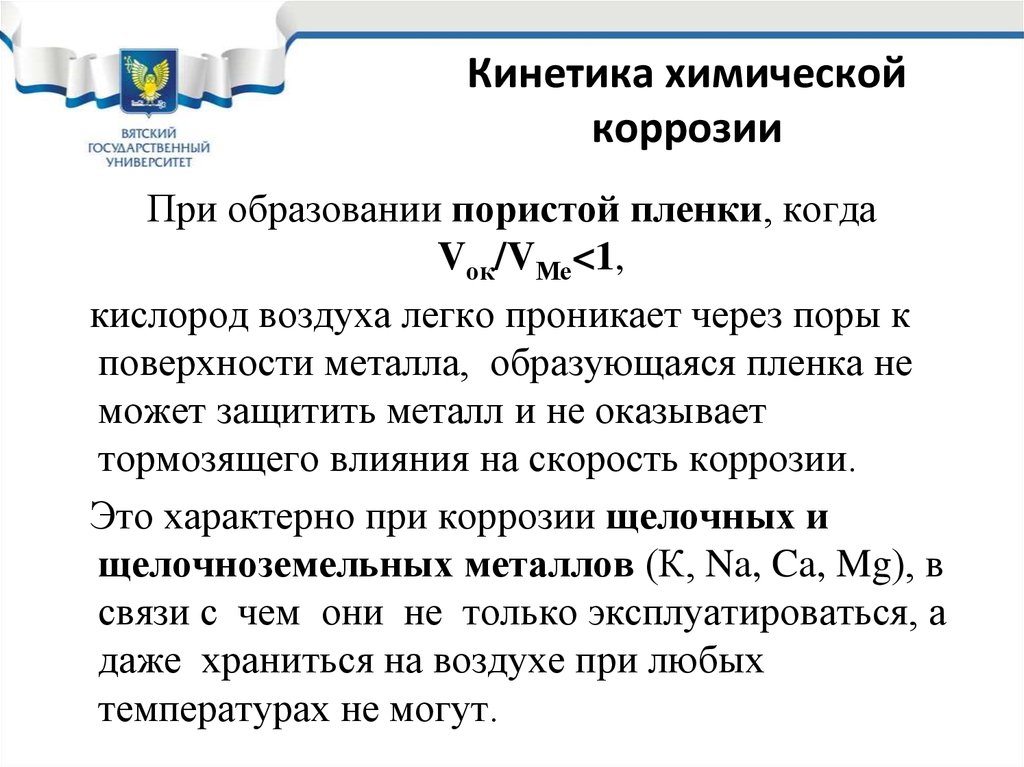 ВЯТСКИЙ ГОСУДАРСТВЕННЫЙ УНИВЕРСИТЕТ

Кинетика химической коррозии

При образовании пористой пленки, когда $V_{ок}/V_{Me}<1$,

кислород воздуха легко проникает через поры к поверхности металла, образующаяся пленка не может защитить металл и не оказывает тормозящего влияния на скорость коррозии.

Это характерно при коррозии щелочных и щелочноземельных металлов (К, Na, Ca, Mg), в связи с чем они не только эксплуатироваться, а даже храниться на воздухе при любых температурах не могут.